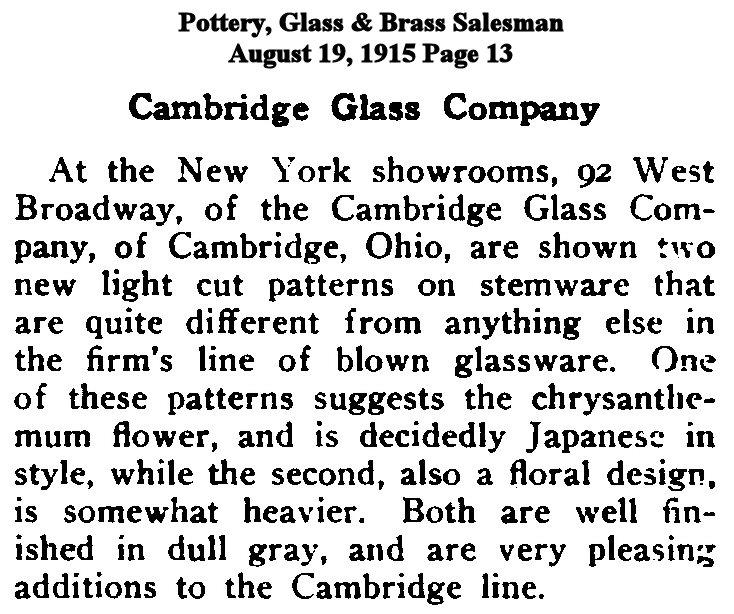 Pottery, Glass & Brass Salesman
August 19, 1915 Page 13

Cambridge Glass Company

At the New York showrooms, 92 West Broadway, of the Cambridge Glass Company, of Cambridge, Ohio, are shown two new light cut patterns on stemware that are quite different from anything else in the firm's line of blown glassware. One of these patterns suggests the chrysanthemum flower, and is decidedly Japanese in style, while the second, also a floral design, is somewhat heavier. Both are well finished in dull gray, and are very pleasing additions to the Cambridge line.